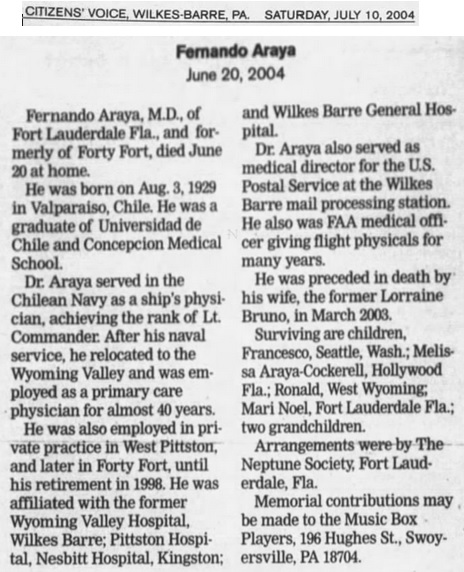 CITIZENS' VOICE, WILKES-BARRE, PA. SATURDAY, JULY 10, 2004

Fernando Araya
June 20, 2004

Fernando Araya, M.D., of Fort Lauderdale Fla., and formerly of Forty Fort, died June 20 at home.

He was born on Aug. 3, 1929 in Valparaiso, Chile. He was a graduate of Universidad de Chile and Concepcion Medical School.

Dr. Araya served in the Chilean Navy as a ship's physician, achieving the rank of Lt. Commander. After his naval service, he relocated to the Wyoming Valley and was employed as a primary care physician for almost 40 years.

He was also employed in private practice in West Pittston, and later in Forty Fort, until his retirement in 1998. He was affiliated with the former Wyoming Valley Hospital, Wilkes Barre; Pittston Hospital, Nesbitt Hospital, Kingston; and Wilkes Barre General Hospital.

Dr. Araya also served as medical director for the U.S. Postal Service at the Wilkes Barre mail processing station. He also was FAA medical officer giving flight physicals for many years.

He was preceded in death by his wife, the former Lorraine Bruno, in March 2003.

Surviving are children, Francesco, Seattle, Wash.; Melissa Araya-Cockerell, Hollywood Fla.; Ronald, West Wyoming; Mari Noel, Fort Lauderdale Fla.; two grandchildren.

Arrangements were by The Neptune Society, Fort Lauderdale, Fla.

Memorial contributions may be made to the Music Box Players, 196 Hughes St., Swoyersville, PA 18704.